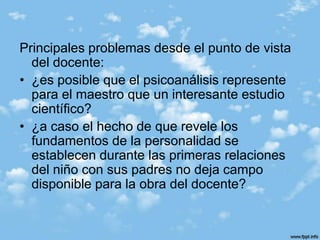 Principales problemas desde el punto de vista del docente:

• ¿es posible que el psicoanálisis represente para el maestro que un interesante estudio científico?

• ¿a caso el hecho de que revele los fundamentos de la personalidad se establecen durante las primeras relaciones del niño con sus padres no deja campo disponible para la obra del docente?

www.fppt.info